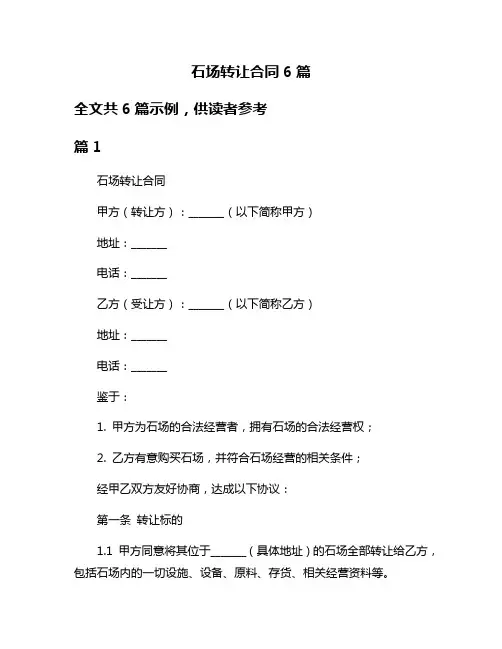 石场转让合同 6 篇

全文共 6 篇示例，供读者参考

篇 1

石场转让合同

甲方（转让方）：______（以下简称甲方）

地址：______

电话：______

乙方（受让方）：______（以下简称乙方）

地址：______

电话：______

鉴于：

1. 甲方为石场的合法经营者，拥有石场的合法经营权；

2. 乙方有意购买石场，并符合石场经营的相关条件；

经甲乙双方友好协商，达成以下协议：

第一条 转让标的

1.1 甲方同意将其位于______（具体地址）的石场全部转让给乙方，包括石场内的一切设施、设备、原料、存货、相关经营资料等。